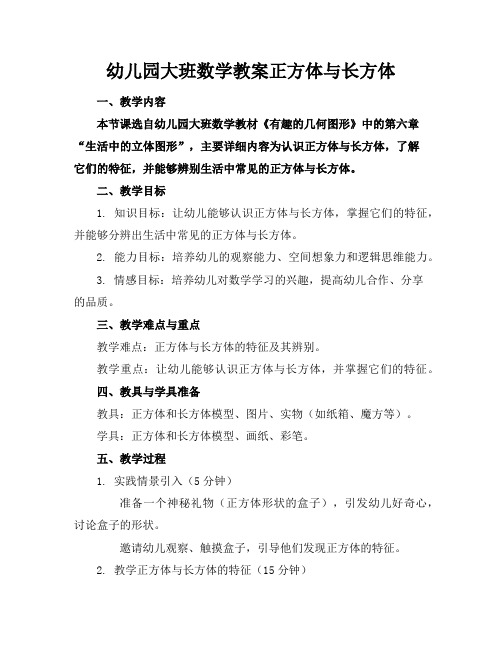 幼儿园大班数学教案正方体与长方体

一、教学内容

本节课选自幼儿园大班数学教材《有趣的几何图形》中的第六章“生活中的立体图形”，主要详细内容为认识正方体与长方体，了解它们的特征，并能够辨别生活中常见的正方体与长方体。

二、教学目标

1. 知识目标：让幼儿能够认识正方体与长方体，掌握它们的特征，并能够分辨出生活中常见的正方体与长方体。

2. 能力目标：培养幼儿的观察能力、空间想象力和逻辑思维能力。

3. 情感目标：培养幼儿对数学学习的兴趣，提高幼儿合作、分享的品质。

三、教学难点与重点

教学难点：正方体与长方体的特征及其辨别。

教学重点：让幼儿能够认识正方体与长方体，并掌握它们的特征。

四、教具与学具准备

教具：正方体和长方体模型、图片、实物（如纸箱、魔方等）。

学具：正方体和长方体模型、画纸、彩笔。

五、教学过程

1. 实践情景引入（5分钟）

准备一个神秘礼物（正方体形状的盒子），引发幼儿好奇心，讨论盒子的形状。

邀请幼儿观察、触摸盒子，引导他们发现正方体的特征。

2. 教学正方体与长方体的特征（15分钟）